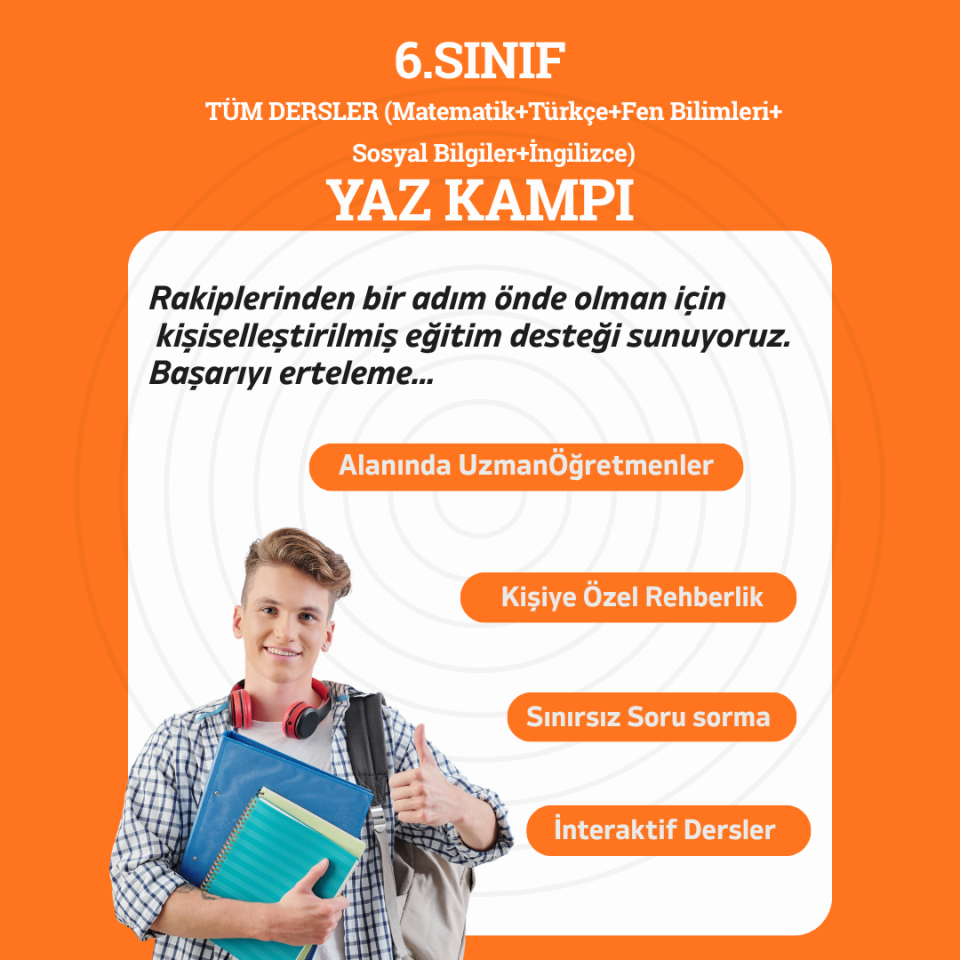 6.SINIF

TÜM DERSLER (Matematik+Türkçe+Fen Bilimleri+ Sosyal Bilgiler+İngilizce)

YAZ KAMPI

Rakiplerinden bir adım önde olman için kişiselleştirilmiş eğitim desteği sunuyoruz. Başarıyı erteleme...

Alanında UzmanÖğretmenler

Kişiye Özel Rehberlik

Sınırsız Soru sorma

İnteraktif Dersler